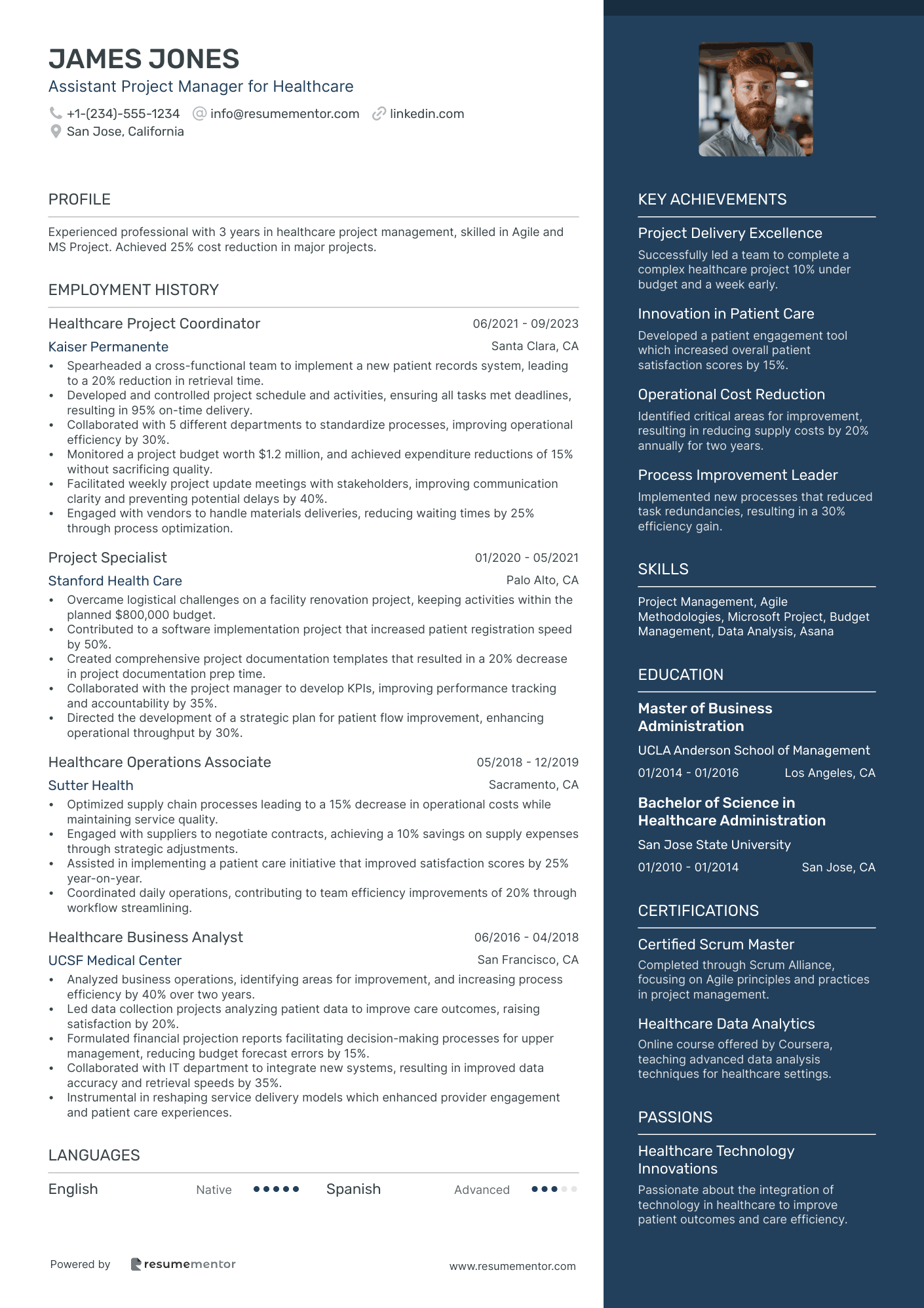 JAMES JONES
Assistant Project Manager for Healthcare
+1-(234)-555-1234 info@resumementor.com linkedin.com
San Jose, California

PROFILE

Experienced professional with 3 years in healthcare project management, skilled in Agile and MS Project. Achieved 25% cost reduction in major projects.

EMPLOYMENT HISTORY

Healthcare Project Coordinator 06/2021 - 09/2023
Kaiser Permanente Santa Clara, CA
• Spearheaded a cross-functional team to implement a new patient records system, leading to a 20% reduction in retrieval time.
• Developed and controlled project schedule and activities, ensuring all tasks met deadlines, resulting in 95% on-time delivery.
• Collaborated with 5 different departments to standardize processes, improving operational efficiency by 30%.
• Monitored a project budget worth $1.2 million, and achieved expenditure reductions of 15% without sacrificing quality.
• Facilitated weekly project update meetings with stakeholders, improving communication clarity and preventing potential delays by 40%.
• Engaged with vendors to handle materials deliveries, reducing waiting times by 25% through process optimization.

Project Specialist 01/2020 - 05/2021
Stanford Health Care Palo Alto, CA
• Overcame logistical challenges on a facility renovation project, keeping activities within the planned $800,000 budget.
• Contributed to a software implementation project that increased patient registration speed by 50%.
• Created comprehensive project documentation templates that resulted in a 20% decrease in project documentation prep time.
• Collaborated with the project manager to develop KPIs, improving performance tracking and accountability by 35%.
• Directed the development of a strategic plan for patient flow improvement, enhancing operational throughput by 30%.

Healthcare Operations Associate 05/2018 - 12/2019
Sutter Health Sacramento, CA
• Optimized supply chain processes leading to a 15% decrease in operational costs while maintaining service quality.
• Engaged with suppliers to negotiate contracts, achieving a 10% savings on supply expenses through strategic adjustments.
• Assisted in implementing a patient care initiative that improved satisfaction scores by 25% year-on-year.
• Coordinated daily operations, contributing to team efficiency improvements of 20% through workflow streamlining.

Healthcare Business Analyst 06/2016 - 04/2018
UCSF Medical Center San Francisco, CA
• Analyzed business operations, identifying areas for improvement, and increasing process efficiency by 40% over two years.
• Led data collection projects analyzing patient data to improve care outcomes, raising satisfaction by 20%.
• Formulated financial projection reports facilitating decision-making processes for upper management, reducing budget forecast errors by 15%.
• Collaborated with IT department to integrate new systems, resulting in improved data accuracy and retrieval speeds by 35%.
• Instrumental in reshaping service delivery models which enhanced provider engagement and patient care experiences.

LANGUAGES

English Native Spanish Advanced

Powered by resumementor www.resumementor.com

KEY ACHIEVEMENTS

Project Delivery Excellence
Successfully led a team to complete a complex healthcare project 10% under budget and a week early.

Innovation in Patient Care
Developed a patient engagement tool which increased overall patient satisfaction scores by 15%.

Operational Cost Reduction
Identified critical areas for improvement, resulting in reducing supply costs by 20% annually for two years.

Process Improvement Leader
Implemented new processes that reduced task redundancies, resulting in a 30% efficiency gain.

SKILLS

Project Management, Agile Methodologies, Microsoft Project, Budget Management, Data Analysis, Asana

EDUCATION

Master of Business Administration
UCLA Anderson School of Management
01/2014 - 01/2016 Los Angeles, CA

Bachelor of Science in Healthcare Administration
San Jose State University
01/2010 - 01/2014 San Jose, CA

CERTIFICATIONS

Certified Scrum Master
Completed through Scrum Alliance, focusing on Agile principles and practices in project management.

Healthcare Data Analytics
Online course offered by Coursera, teaching advanced data analysis techniques for healthcare settings.

PASSIONS

Healthcare Technology Innovations
Passionate about the integration of technology in healthcare to improve patient outcomes and care efficiency.